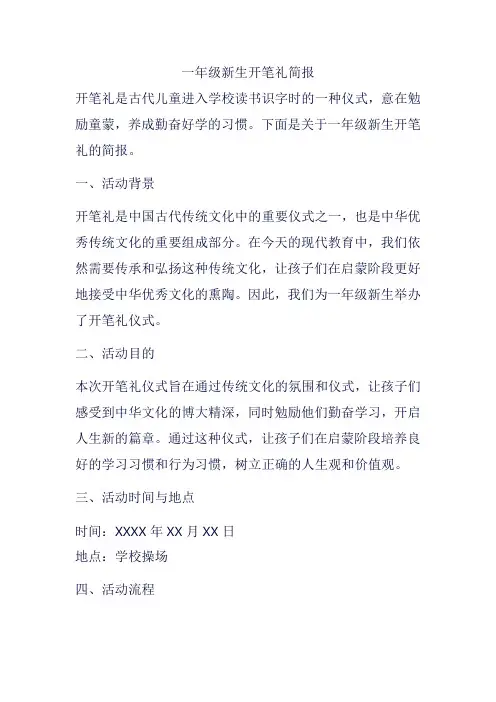 一年级新生开笔礼简报

开笔礼是古代儿童进入学校读书识字时的一种仪式，意在勉励童蒙，养成勤奋好学的习惯。下面是关于一年级新生开笔礼的简报。

一、活动背景

开笔礼是中国古代传统文化中的重要仪式之一，也是中华优秀传统文化的重要组成部分。在今天的现代教育中，我们依然需要传承和弘扬这种传统文化，让孩子们在启蒙阶段更好地接受中华优秀文化的熏陶。因此，我们为一年级新生举办了开笔礼仪式。

二、活动目的

本次开笔礼仪式旨在通过传统文化的氛围和仪式，让孩子们感受到中华文化的博大精深，同时勉励他们勤奋学习，开启人生新的篇章。通过这种仪式，让孩子们在启蒙阶段培养良好的学习习惯和行为习惯，树立正确的人生观和价值观。

三、活动时间与地点

时间：XXXX 年 XX 月 XX 日
地点：学校操场

四、活动流程